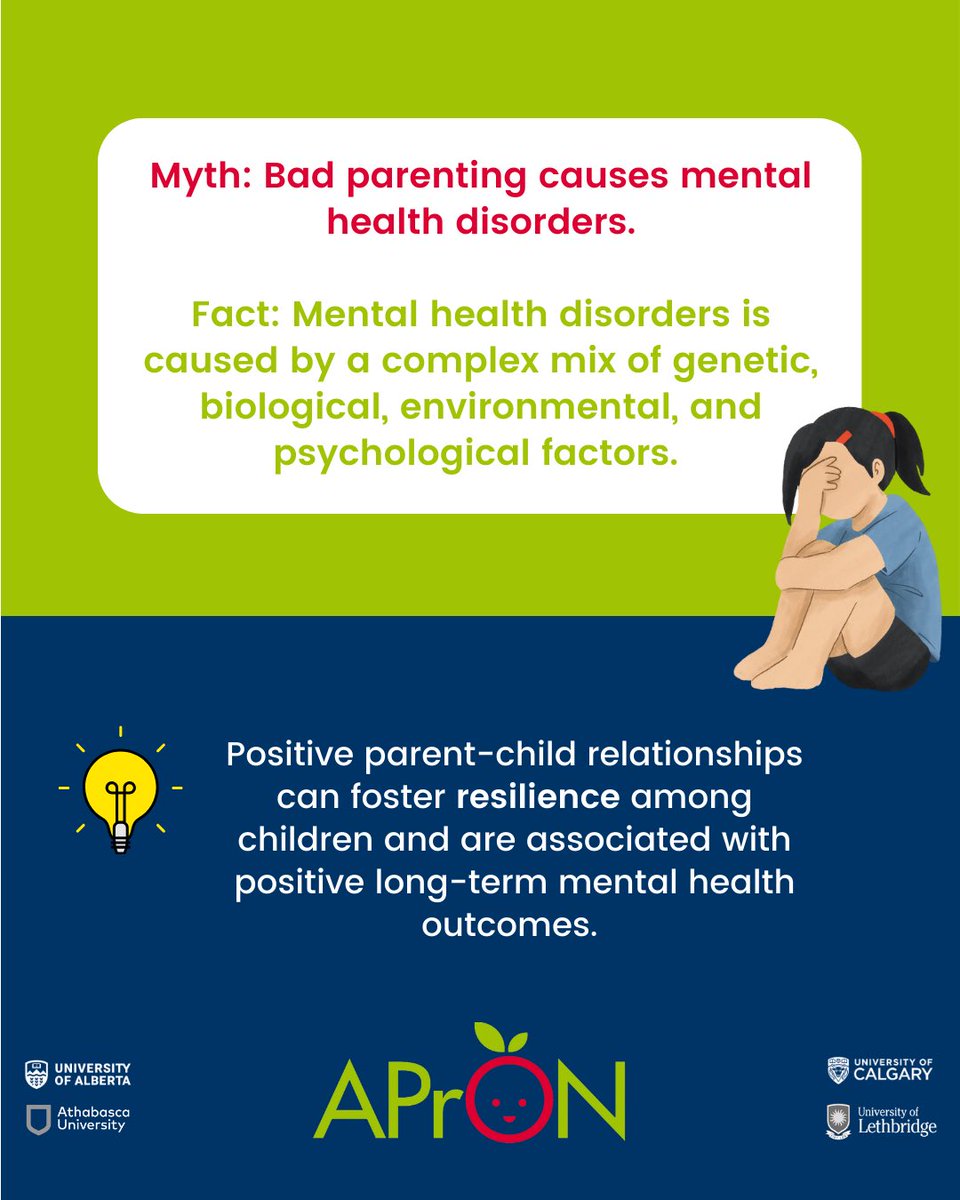 Myth: Bad parenting causes mental health disorders.

Fact: Mental health disorders is caused by a complex mix of genetic, biological, environmental, and psychological factors.

Positive parent-child relationships can foster resilience among children and are associated with positive long-term mental health outcomes.

UNIVERSITY OF ALBERTA

Athabasca University

APrON

UNIVERSITY OF CALGARY

University of Lethbridge